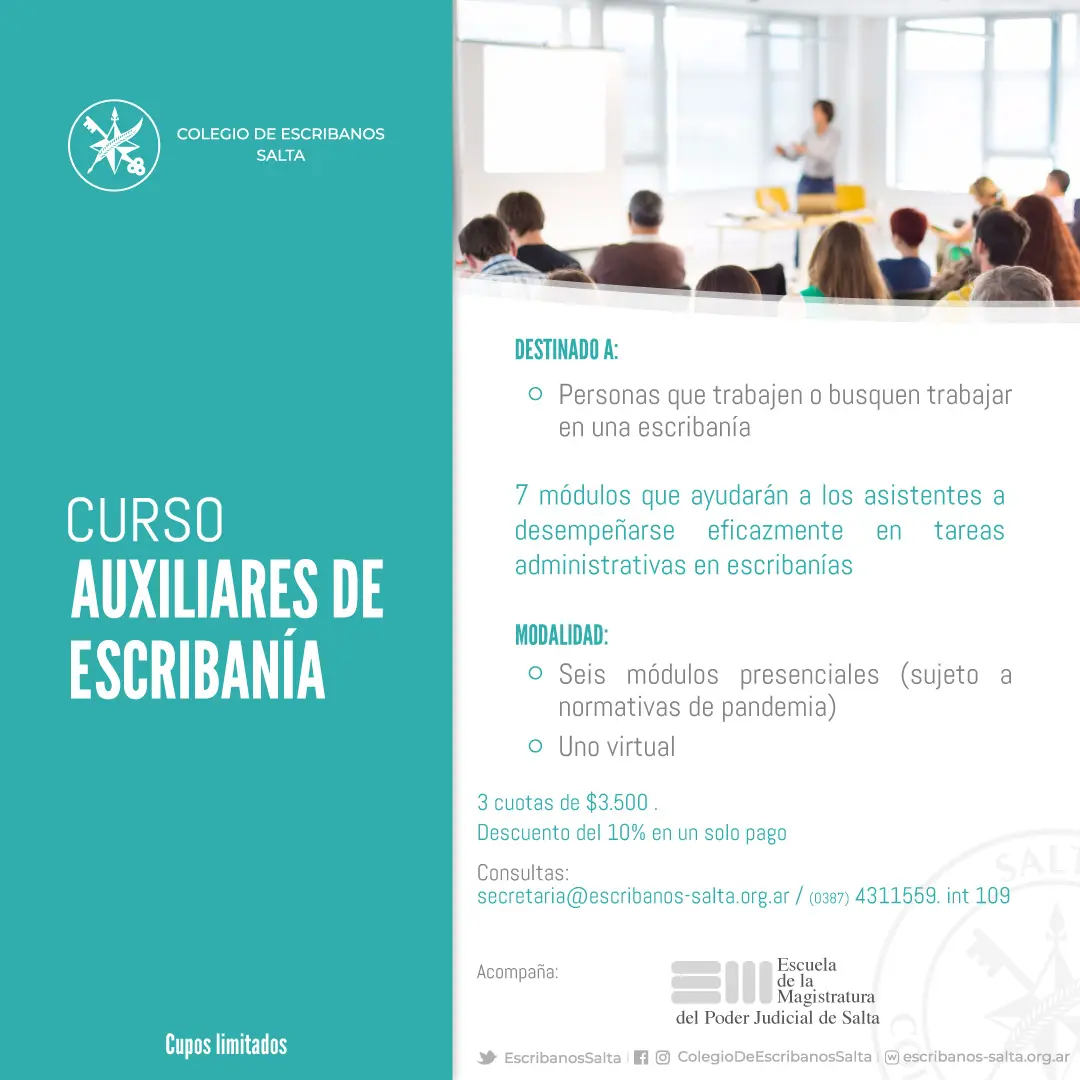 COLEGIO DE ESCRIBANOS
SALTA

CURSO
AUXILIARES DE
ESCRIBANÍA

Cupos limitados

DESTINADO A:

○ Personas que trabajen o busquen trabajar en una escribanía

7 módulos que ayudarán a los asistentes a desempeñarse eficazmente en tareas administrativas en escribanías

MODALIDAD:

○ Seis módulos presenciales (sujeto a normativas de pandemia)
○ Uno virtual

3 cuotas de $3.500 .
Descuento del 10% en un solo pago

Consultas:
secretaria@escribanos-salta.org.ar / (0387) 4311559. int 109

Acompaña:

Escuela
de la
Magistratura
del Poder Judicial de Salta

EscribanosSalta | ColegioDeEscribanosSalta | escribanos-salta.org.ar